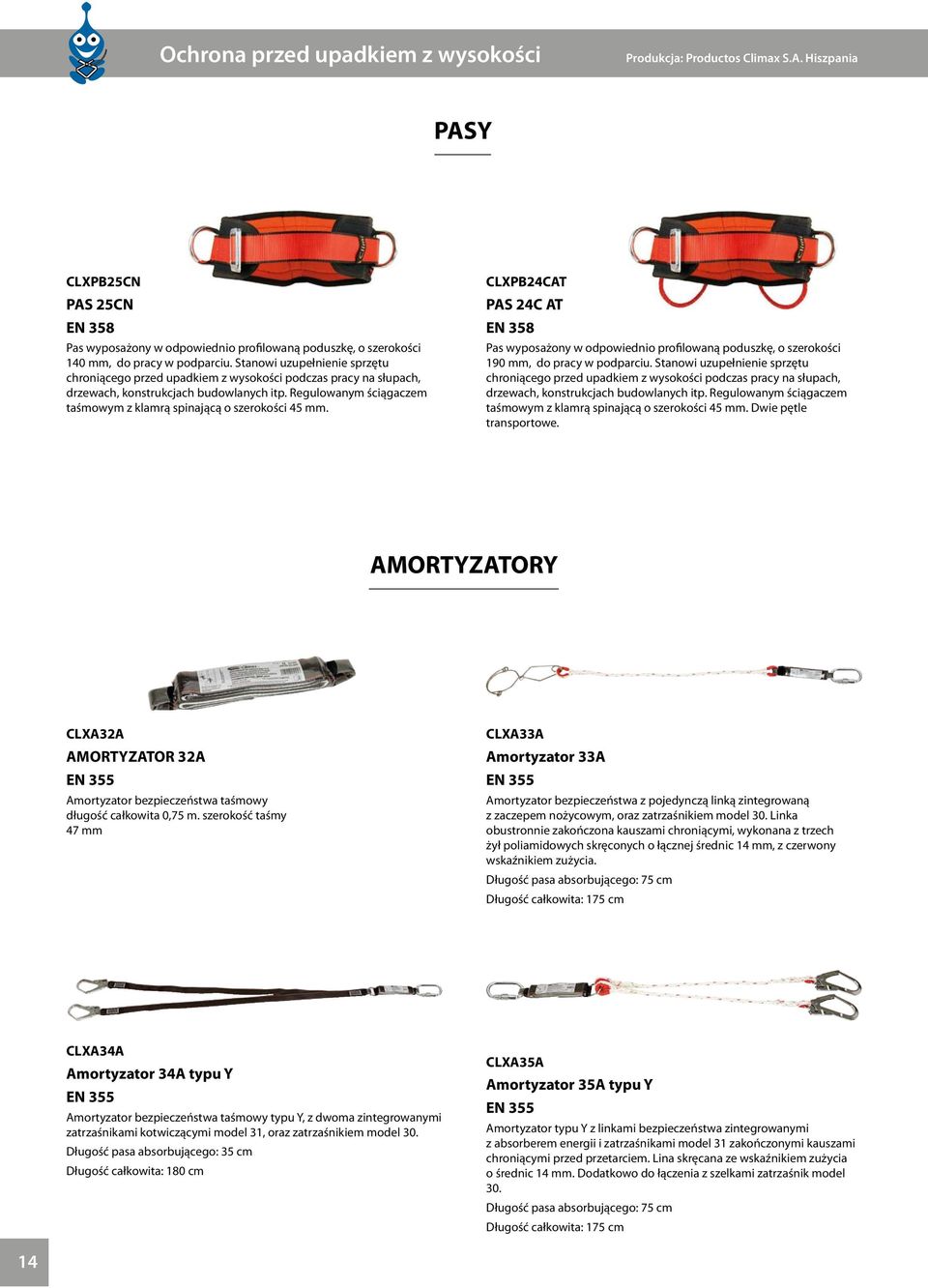 Ochrona przed upadkiem z wysokości

Produkcja: Productos Climax S.A. Hiszpania

PASY

CLXPB25CN
PAS 25CN
EN 358
Pas wyposażony w odpowiednio profilowaną poduszkę, o szerokości 140 mm, do pracy w podparciu. Stanowi uzupełnienie sprzętu chroniącego przed upadkiem z wysokości podczas pracy na słupach, drzewach, konstrukcjach budowlanych itp. Regulowanym ściągaczem taśmowym z klamrą spinającą o szerokości 45 mm.

CLXPB24CAT
PAS 24C AT
EN 358
Pas wyposażony w odpowiednio profilowaną poduszkę, o szerokości 190 mm, do pracy w podparciu. Stanowi uzupełnienie sprzętu chroniącego przed upadkiem z wysokości podczas pracy na słupach, drzewach, konstrukcjach budowlanych itp. Regulowanym ściągaczem taśmowym z klamrą spinającą o szerokości 45 mm. Dwie pętle transportowe.

AMORTYZATORY

CLXA32A
AMORTYZATOR 32A
EN 355
Amortyzator bezpieczeństwa taśmowy długość całkowita 0,75 m. szerokość taśmy 47 mm

CLXA33A
Amortyzator 33A
EN 355
Amortyzator bezpieczeństwa z pojedynczą linką zintegrowaną z zaczepem nożycowym, oraz zatrzaśnikiem model 30. Linka obustronnie zakończona kauszami chroniącymi, wykonana z trzech żył poliamidowych skręconych o łącznej średnic 14 mm, z czerwony wskaźnikiem zużycia.
Długość pasa absorbującego: 75 cm
Długość całkowita: 175 cm

CLXA34A
Amortyzator 34A typu Y
EN 355
Amortyzator bezpieczeństwa taśmowy typu Y, z dwoma zintegrowanymi zatrzaśnikami kotwiczącymi model 31, oraz zatrzaśnikiem model 30.
Długość pasa absorbującego: 35 cm
Długość całkowita: 180 cm

CLXA35A
Amortyzator 35A typu Y
EN 355
Amortyzator typu Y z linkami bezpieczeństwa zintegrowanymi z absorberem energii i zatrzaśnikami model 31 zakończonymi kauszami chroniącymi przed przetarciem. Lina skręcana ze wskaźnikiem zużycia o średnic 14 mm. Dodatkowo do łączenia z szelkami zatrzaśnik model 30.
Długość pasa absorbującego: 75 cm
Długość całkowita: 175 cm

14